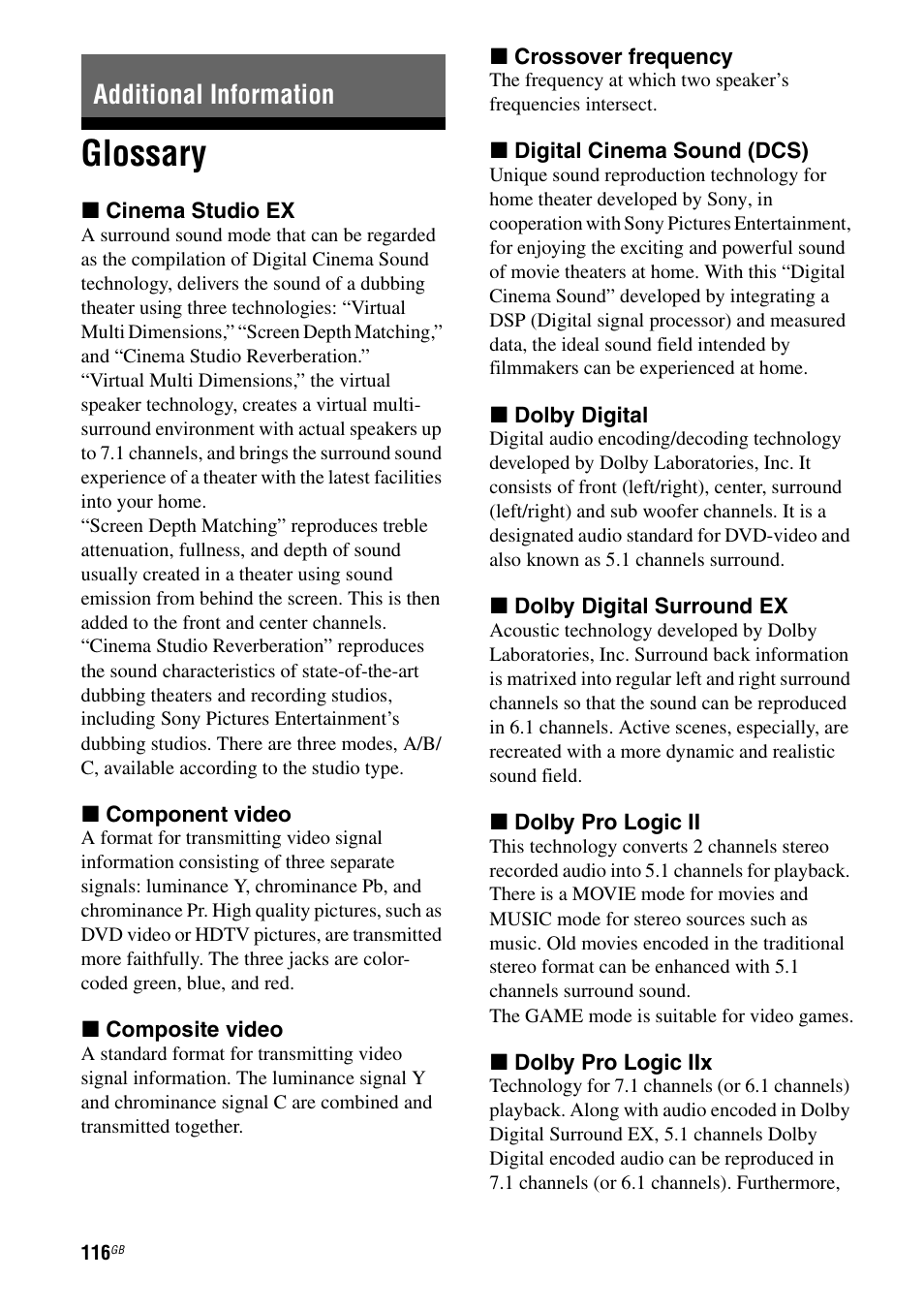 Additional Information

Glossary

■ Cinema Studio EX
A surround sound mode that can be regarded as the compilation of Digital Cinema Sound technology, delivers the sound of a dubbing theater using three technologies: “Virtual Multi Dimensions,” “Screen Depth Matching,” and “Cinema Studio Reverberation.”
“Virtual Multi Dimensions,” the virtual speaker technology, creates a virtual multi-surround environment with actual speakers up to 7.1 channels, and brings the surround sound experience of a theater with the latest facilities into your home.
“Screen Depth Matching” reproduces treble attenuation, fullness, and depth of sound usually created in a theater using sound emission from behind the screen. This is then added to the front and center channels.
“Cinema Studio Reverberation” reproduces the sound characteristics of state-of-the-art dubbing theaters and recording studios, including Sony Pictures Entertainment’s dubbing studios. There are three modes, A/B/C, available according to the studio type.

■ Component video
A format for transmitting video signal information consisting of three separate signals: luminance Y, chrominance Pb, and chrominance Pr. High quality pictures, such as DVD video or HDTV pictures, are transmitted more faithfully. The three jacks are color-coded green, blue, and red.

■ Composite video
A standard format for transmitting video signal information. The luminance signal Y and chrominance signal C are combined and transmitted together.

■ Crossover frequency
The frequency at which two speaker’s frequencies intersect.

■ Digital Cinema Sound (DCS)
Unique sound reproduction technology for home theater developed by Sony, in cooperation with Sony Pictures Entertainment, for enjoying the exciting and powerful sound of movie theaters at home. With this “Digital Cinema Sound” developed by integrating a DSP (Digital signal processor) and measured data, the ideal sound field intended by filmmakers can be experienced at home.

■ Dolby Digital
Digital audio encoding/decoding technology developed by Dolby Laboratories, Inc. It consists of front (left/right), center, surround (left/right) and sub woofer channels. It is a designated audio standard for DVD-video and also known as 5.1 channels surround.

■ Dolby Digital Surround EX
Acoustic technology developed by Dolby Laboratories, Inc. Surround back information is matrixed into regular left and right surround channels so that the sound can be reproduced in 6.1 channels. Active scenes, especially, are recreated with a more dynamic and realistic sound field.

■ Dolby Pro Logic II
This technology converts 2 channels stereo recorded audio into 5.1 channels for playback. There is a MOVIE mode for movies and MUSIC mode for stereo sources such as music. Old movies encoded in the traditional stereo format can be enhanced with 5.1 channels surround sound.
The GAME mode is suitable for video games.

■ Dolby Pro Logic IIx
Technology for 7.1 channels (or 6.1 channels) playback. Along with audio encoded in Dolby Digital Surround EX, 5.1 channels Dolby Digital encoded audio can be reproduced in 7.1 channels (or 6.1 channels). Furthermore,

116GB